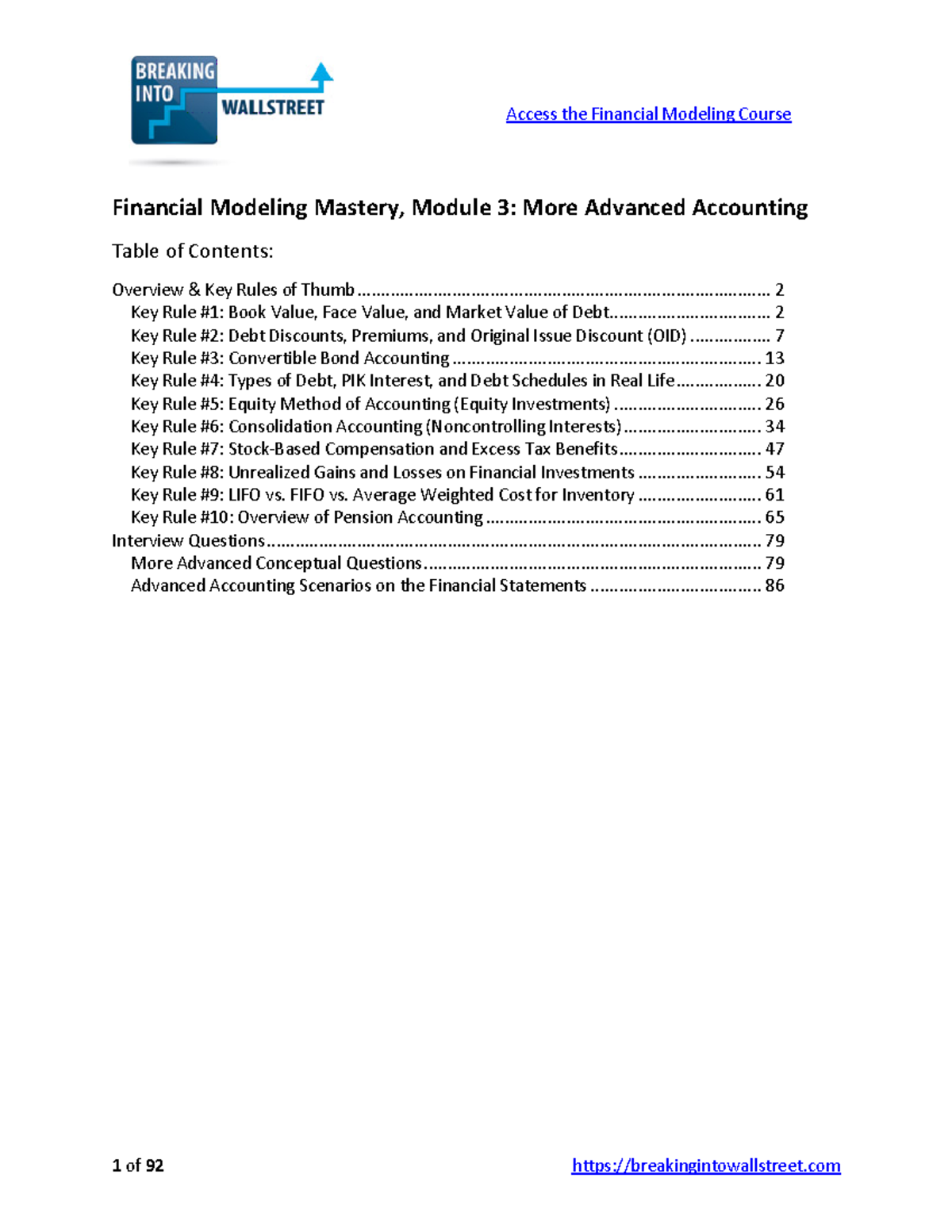 BREAKING INTO WALLSTREET

Access the Financial Modeling Course

Financial Modeling Mastery, Module 3: More Advanced Accounting

Table of Contents:

Overview & Key Rules of Thumb 2
Key Rule #1: Book Value, Face Value, and Market Value of Debt 2
Key Rule #2: Debt Discounts, Premiums, and Original Issue Discount (OID) 7
Key Rule #3: Convertible Bond Accounting 13
Key Rule #4: Types of Debt, PIK Interest, and Debt Schedules in Real Life 20
Key Rule #5: Equity Method of Accounting (Equity Investments) 26
Key Rule #6: Consolidation Accounting (Noncontrolling Interests) 34
Key Rule #7: Stock-Based Compensation and Excess Tax Benefits 47
Key Rule #8: Unrealized Gains and Losses on Financial Investments 54
Key Rule #9: LIFO vs. FIFO vs. Average Weighted Cost for Inventory 61
Key Rule #10: Overview of Pension Accounting 65
Interview Questions 79
More Advanced Conceptual Questions 79
Advanced Accounting Scenarios on the Financial Statements 86

1 of 92

https://breakingintowallstreet.com